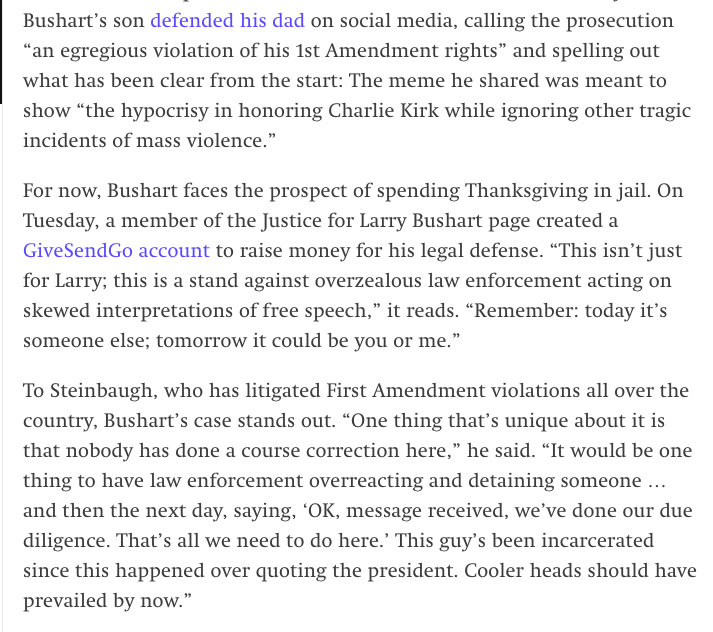 Bushart's son defended his dad on social media, calling the prosecution "an egregious violation of his 1st Amendment rights" and spelling out what has been clear from the start: The meme he shared was meant to show "the hypocrisy in honoring Charlie Kirk while ignoring other tragic incidents of mass violence."

For now, Bushart faces the prospect of spending Thanksgiving in jail. On Tuesday, a member of the Justice for Larry Bushart page created a GiveSendGo account to raise money for his legal defense. "This isn't just for Larry; this is a stand against overzealous law enforcement acting on skewed interpretations of free speech," it reads. "Remember: today it's someone else; tomorrow it could be you or me."

To Steinbaugh, who has litigated First Amendment violations all over the country, Bushart's case stands out. "One thing that's unique about it is that nobody has done a course correction here," he said. "It would be one thing to have law enforcement overreacting and detaining someone … and then the next day, saying, 'OK, message received, we've done our due diligence. That's all we need to do here.' This guy's been incarcerated since this happened over quoting the president. Cooler heads should have prevailed by now."